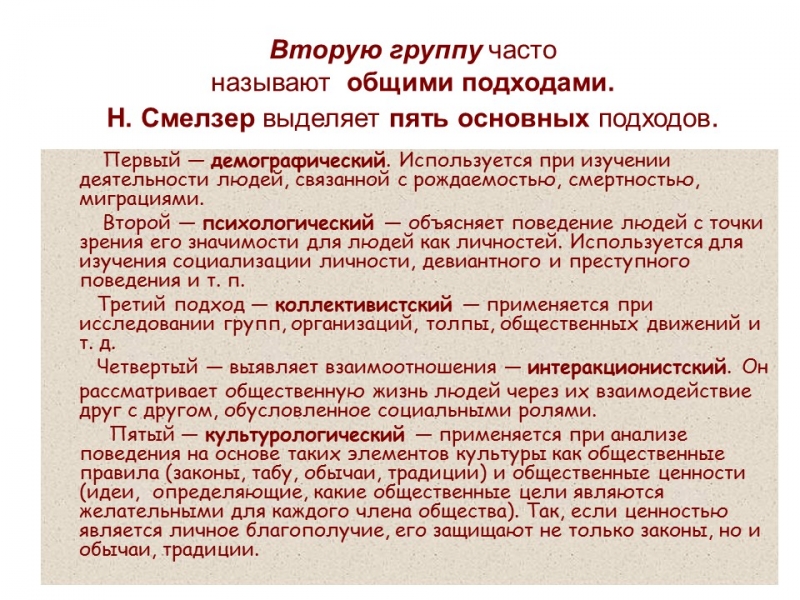 Вторую группу часто называют общими подходами. Н. Смелзер выделяет пять основных подходов.

Первый — демографический. Используется при изучении деятельности людей, связанной с рождаемостью, смертностью, миграциями.

Второй — психологический — объясняет поведение людей с точки зрения его значимости для людей как личностей. Используется для изучения социализации личности, девиантного и преступного поведения и т. п.

Третий подход — коллективистский — применяется при исследовании групп, организаций, толпы, общественных движений и т. д.

Четвертый — выявляет взаимоотношения — интеракционистский. Он рассматривает общественную жизнь людей через их взаимодействие друг с другом, обусловленное социальными ролями.

Пятый — культурологический — применяется при анализе поведения на основе таких элементов культуры как общественные правила (законы, табу, обычаи, традиции) и общественные ценности (идеи, определяющие, какие общественные цели являются желательными для каждого члена общества). Так, если ценностью является личное благополучие, его защищают не только законы, но и обычаи, традиции.